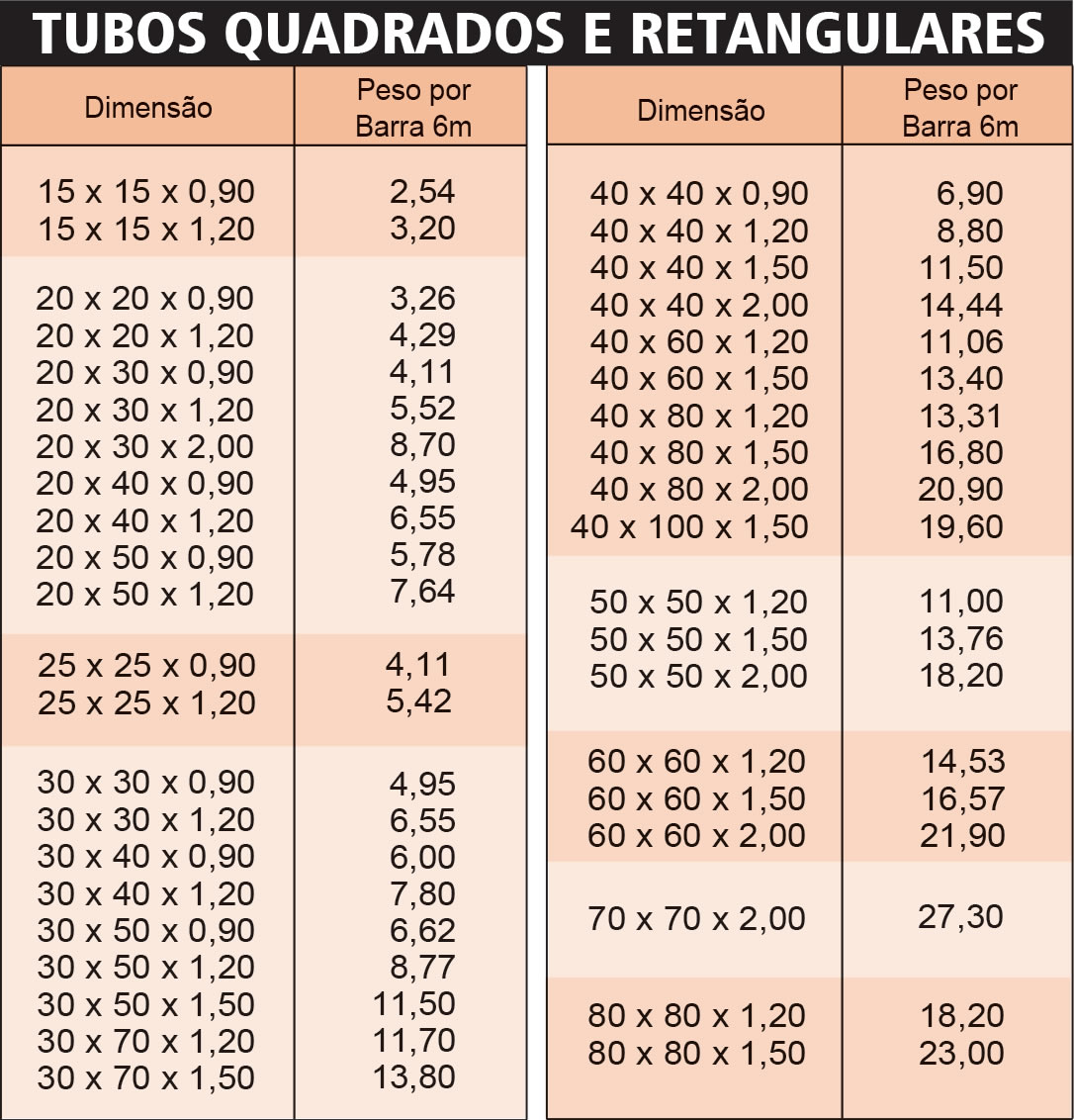 TUBOS QUADRADOS E RETANGULARES

| Dimensão | Peso por Barra 6m |
|---|---|
| 15 x 15 x 0,90 | 2,54 |
| 15 x 15 x 1,20 | 3,20 |
| 20 x 20 x 0,90 | 3,26 |
| 20 x 20 x 1,20 | 4,29 |
| 20 x 30 x 0,90 | 4,11 |
| 20 x 30 x 1,20 | 5,52 |
| 20 x 30 x 2,00 | 8,70 |
| 20 x 40 x 0,90 | 4,95 |
| 20 x 40 x 1,20 | 6,55 |
| 20 x 50 x 0,90 | 5,78 |
| 20 x 50 x 1,20 | 7,64 |
| 25 x 25 x 0,90 | 4,11 |
| 25 x 25 x 1,20 | 5,42 |
| 30 x 30 x 0,90 | 4,95 |
| 30 x 30 x 1,20 | 6,55 |
| 30 x 40 x 0,90 | 6,00 |
| 30 x 40 x 1,20 | 7,80 |
| 30 x 50 x 0,90 | 6,62 |
| 30 x 50 x 1,20 | 8,77 |
| 30 x 50 x 1,50 | 11,50 |
| 30 x 70 x 1,20 | 11,70 |
| 30 x 70 x 1,50 | 13,80 |

| Dimensão | Peso por Barra 6m |
|---|---|
| 40 x 40 x 0,90 | 6,90 |
| 40 x 40 x 1,20 | 8,80 |
| 40 x 40 x 1,50 | 11,50 |
| 40 x 40 x 2,00 | 14,44 |
| 40 x 60 x 1,20 | 11,06 |
| 40 x 60 x 1,50 | 13,40 |
| 40 x 80 x 1,20 | 13,31 |
| 40 x 80 x 1,50 | 16,80 |
| 40 x 80 x 2,00 | 20,90 |
| 40 x 100 x 1,50 | 19,60 |
| 50 x 50 x 1,20 | 11,00 |
| 50 x 50 x 1,50 | 13,76 |
| 50 x 50 x 2,00 | 18,20 |
| 60 x 60 x 1,20 | 14,53 |
| 60 x 60 x 1,50 | 16,57 |
| 60 x 60 x 2,00 | 21,90 |
| 70 x 70 x 2,00 | 27,30 |
| 80 x 80 x 1,20 | 18,20 |
| 80 x 80 x 1,50 | 23,00 |